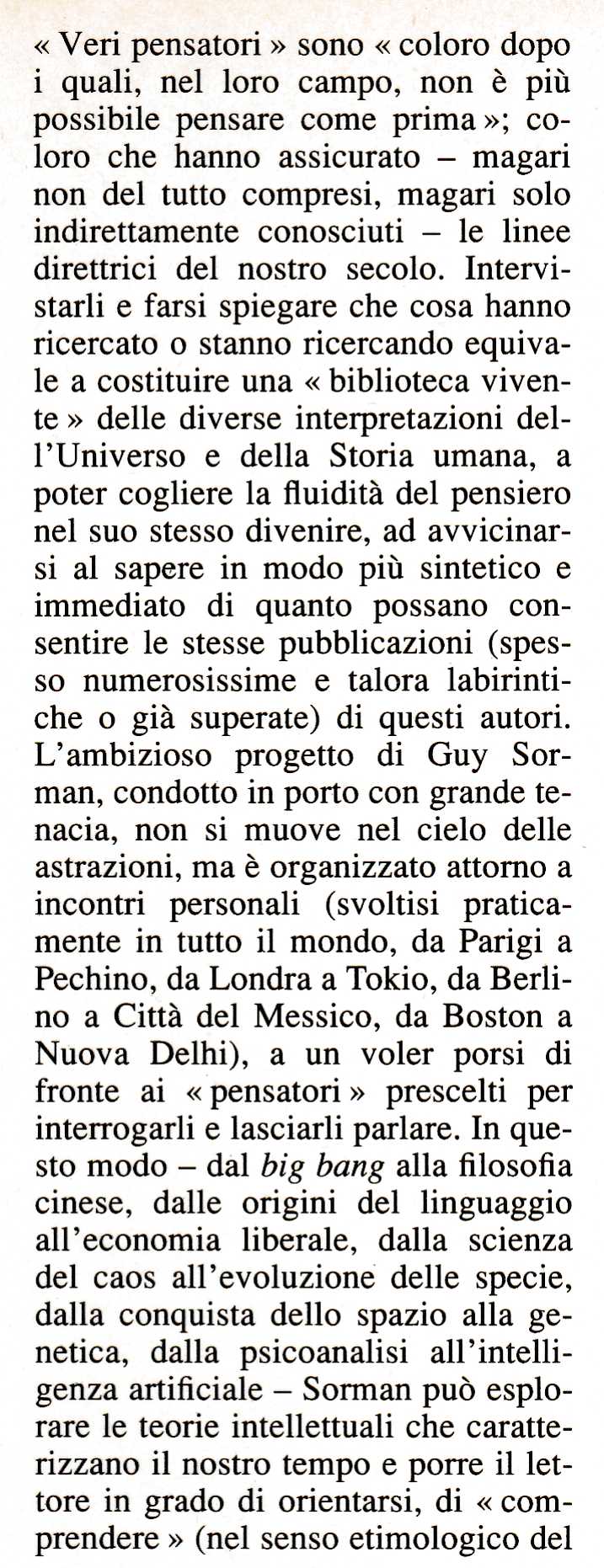 « Veri pensatori » sono « coloro dopo i quali, nel loro campo, non è più possibile pensare come prima »; coloro che hanno assicurato – magari non del tutto compresi, magari solo indirettamente conosciuti – le linee direttrici del nostro secolo. Intervistarli e farsi spiegare che cosa hanno ricercato o stanno ricercando equivale a costituire una « biblioteca vivente » delle diverse interpretazioni dell'Universo e della Storia umana, a poter cogliere la fluidità del pensiero nel suo stesso divenire, ad avvicinarsi al sapere in modo più sintetico e immediato di quanto possano consentire le stesse pubblicazioni (spesso numerosissime e talora labirintiche o già superate) di questi autori. L'ambizioso progetto di Guy Sorman, condotto in porto con grande tenacia, non si muove nel cielo delle astrazioni, ma è organizzato attorno a incontri personali (svoltisi praticamente in tutto il mondo, da Parigi a Pechino, da Londra a Tokio, da Berlino a Città del Messico, da Boston a Nuova Delhi), a un voler porsi di fronte ai « pensatori » prescelti per interrogarli e lasciarli parlare. In questo modo – dal big bang alla filosofia cinese, dalle origini del linguaggio all'economia liberale, dalla scienza del caos all'evoluzione delle specie, dalla conquista dello spazio alla genetica, dalla psicoanalisi all'intelligenza artificiale – Sorman può esplorare le teorie intellettuali che caratterizzano il nostro tempo e porre il lettore in grado di orientarsi, di « comprendere » (nel senso etimologico del